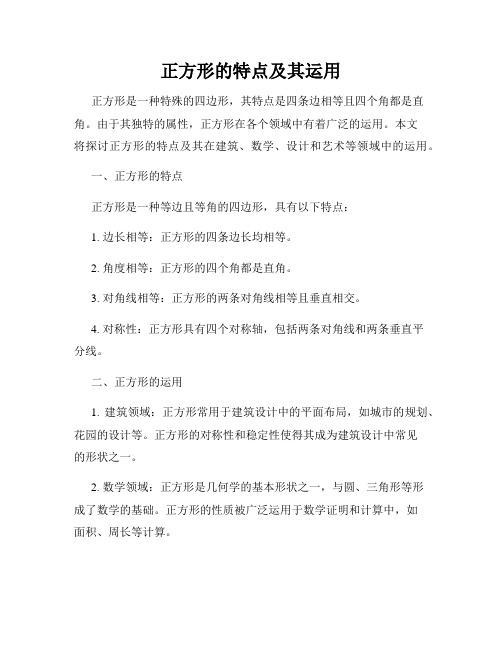 正方形的特点及其运用

正方形是一种特殊的四边形，其特点是四条边相等且四个角都是直角。由于其独特的属性，正方形在各个领域中有着广泛的运用。本文将探讨正方形的特点及其在建筑、数学、设计和艺术等领域中的运用。

一、正方形的特点

正方形是一种等边且等角的四边形，具有以下特点：

1. 边长相等：正方形的四条边长均相等。

2. 角度相等：正方形的四个角都是直角。

3. 对角线相等：正方形的两条对角线相等且垂直相交。

4. 对称性：正方形具有四个对称轴，包括两条对角线和两条垂直平分线。

二、正方形的运用

1. 建筑领域：正方形常用于建筑设计中的平面布局，如城市的规划、花园的设计等。正方形的对称性和稳定性使得其成为建筑设计中常见的形状之一。

2. 数学领域：正方形是几何学的基本形状之一，与圆、三角形等形成了数学的基础。正方形的性质被广泛运用于数学证明和计算中，如面积、周长等计算。